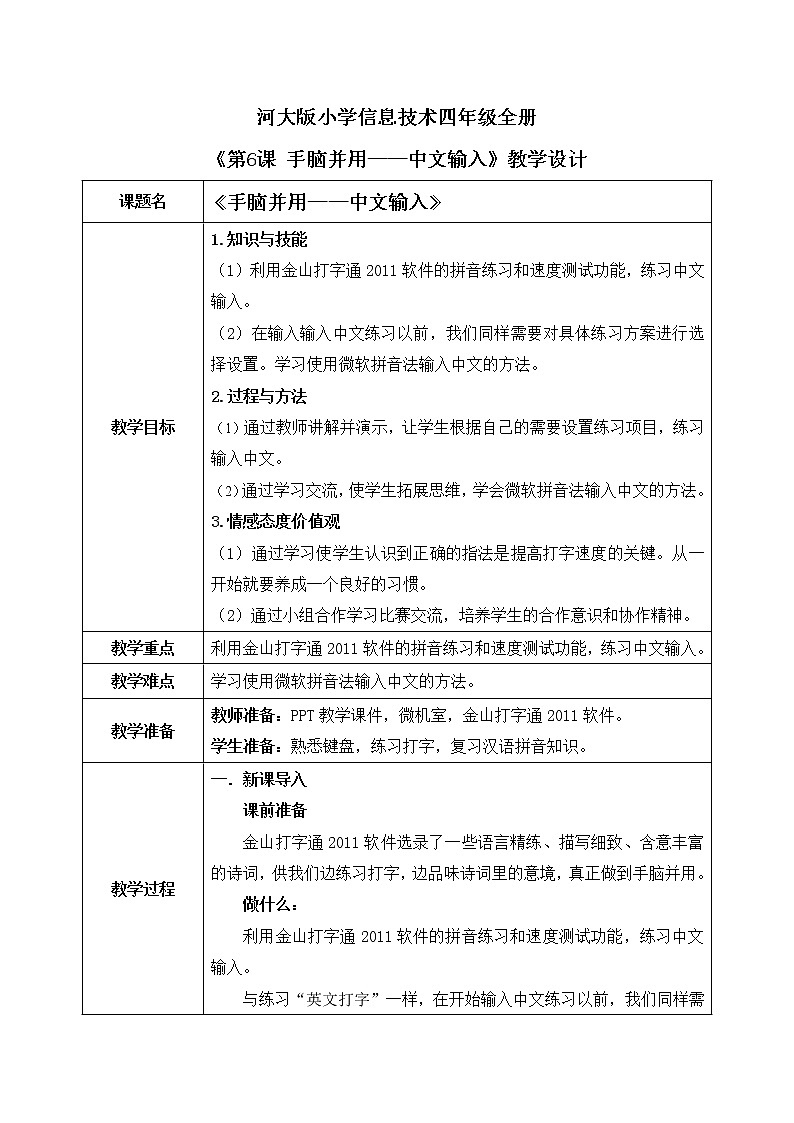 河大版小学信息技术四年级全册

《第6课 手脑并用——中文输入》教学设计

| 课题名 | 《手脑并用——中文输入》 |
|---|---|
| 教学目标 | 1.知识与技能<br>（1）利用金山打字通 2011 软件的拼音练习和速度测试功能，练习中文输入。<br>（2）在输入输入中文练习以前，我们同样需要对具体练习方案进行选择设置。学习使用微软拼音法输入中文的方法。<br>2.过程与方法<br>（1）通过教师讲解并演示，让学生根据自己的需要设置练习项目，练习输入中文。<br>（2）通过学习交流，使学生拓展思维，学会微软拼音法输入中文的方法。<br>3.情感态度价值观<br>（1）通过学习使学生认识到正确的指法是提高打字速度的关键。从一开始就要养成一个良好的习惯。<br>（2）通过小组合作学习比赛交流，培养学生的合作意识和协作精神。 |
| 教学重点 | 利用金山打字通 2011 软件的拼音练习和速度测试功能，练习中文输入。 |
| 教学难点 | 学习使用微软拼音法输入中文的方法。 |
| 教学准备 | 教师准备：PPT 教学课件，微机室，金山打字通 2011 软件。<br>学生准备：熟悉键盘，练习打字，复习汉语拼音知识。 |
| 教学过程 | 一．新课导入<br>课前准备<br>金山打字通 2011 软件选录了一些语言精练、描写细致、含意丰富的诗词，供我们边练习打字，边品味诗词里的意境，真正做到手脑并用。<br>做什么：<br>利用金山打字通 2011 软件的拼音练习和速度测试功能，练习中文输入。<br>与练习“英文打字”一样，在开始输入中文练习以前，我们同样需 |